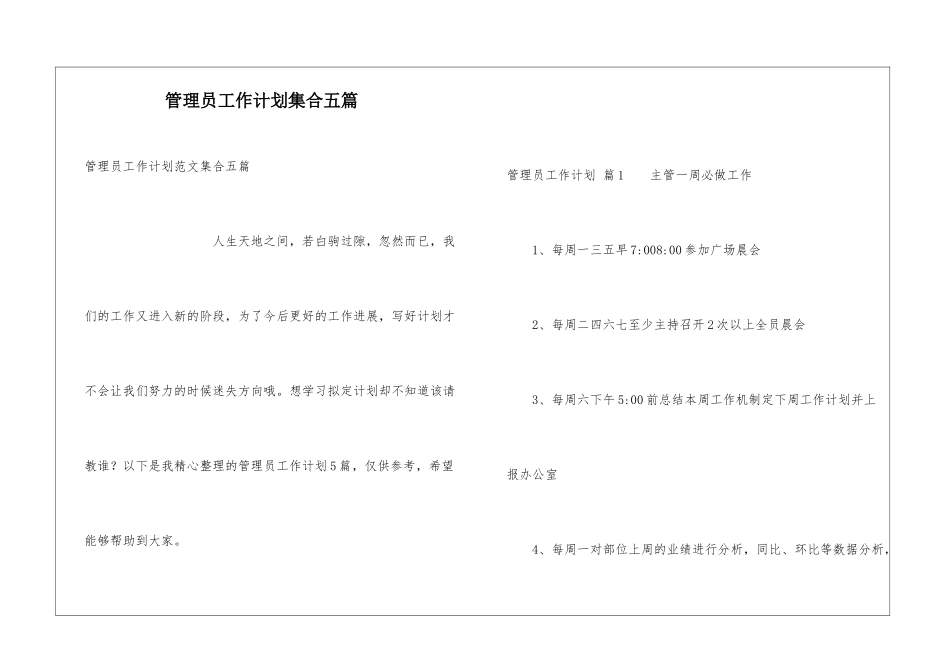 管理员工作计划集合五篇

管理员工作计划范文集合五篇

人生天地之间，若白驹过隙，忽然而已，我们的工作又进入新的阶段，为了今后更好的工作进展，写好计划才不会让我们努力的时候迷失方向哦。想学习拟定计划却不知道该请教谁？以下是我精心整理的管理员工作计划5篇，仅供参考，希望能够帮助到大家。

管理员工作计划 篇1　主管一周必做工作

1、每周一三五早7:008:00参加广场晨会

2、每周二四六七至少主持召开2次以上全员晨会

3、每周六下午5:00前总结本周工作机制定下周工作计划并上报办公室

4、每周一对部位上周的业绩进行分析，同比、环比等数据分析，